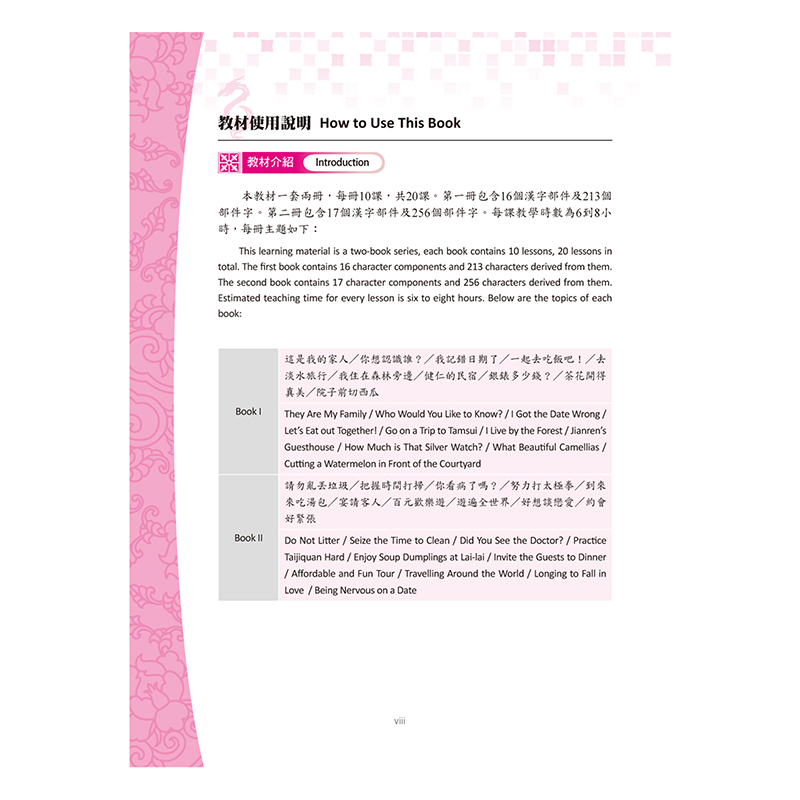 教材使用說明 How to Use This Book

教材介紹 Introduction

本教材一套兩冊，每冊10課，共20課。第一冊包含16個漢字部件及213個部件字。第二冊包含17個漢字部件及256個部件字。每課教學時數為6到8小時，每冊主題如下：

This learning material is a two-book series, each book contains 10 lessons, 20 lessons in total. The first book contains 16 character components and 213 characters derived from them. The second book contains 17 character components and 256 characters derived from them. Estimated teaching time for every lesson is six to eight hours. Below are the topics of each book:

| Book I | 這是我的家人／你想認識誰？／我記錯日期了／一起去吃飯吧！／去淡水旅行／我住在森林旁邊／健仁的民宿／銀錶多少錢？／茶花開得真美／院子前切西瓜 They Are My Family / Who Would You Like to Know? / I Got the Date Wrong / Let's Eat out Together! / Go on a Trip to Tamsui / I Live by the Forest / Jianren's Guesthouse / How Much is That Silver Watch? / What Beautiful Camellias / Cutting a Watermelon in Front of the Courtyard |
|---|---|
| Book II | 請勿亂丟垃圾／把握時間打掃／你看病了嗎？／努力打太極拳／到來來吃湯包／宴請客人／百元歡樂遊／遊遍全世界／好想談戀愛／約會好緊張 Do Not Litter / Seize the Time to Clean / Did You See the Doctor? / Practice Taijiquan Hard / Enjoy Soup Dumplings at Lai-lai / Invite the Guests to Dinner / Affordable and Fun Tour / Travelling Around the World / Longing to Fall in Love / Being Nervous on a Date |

viii